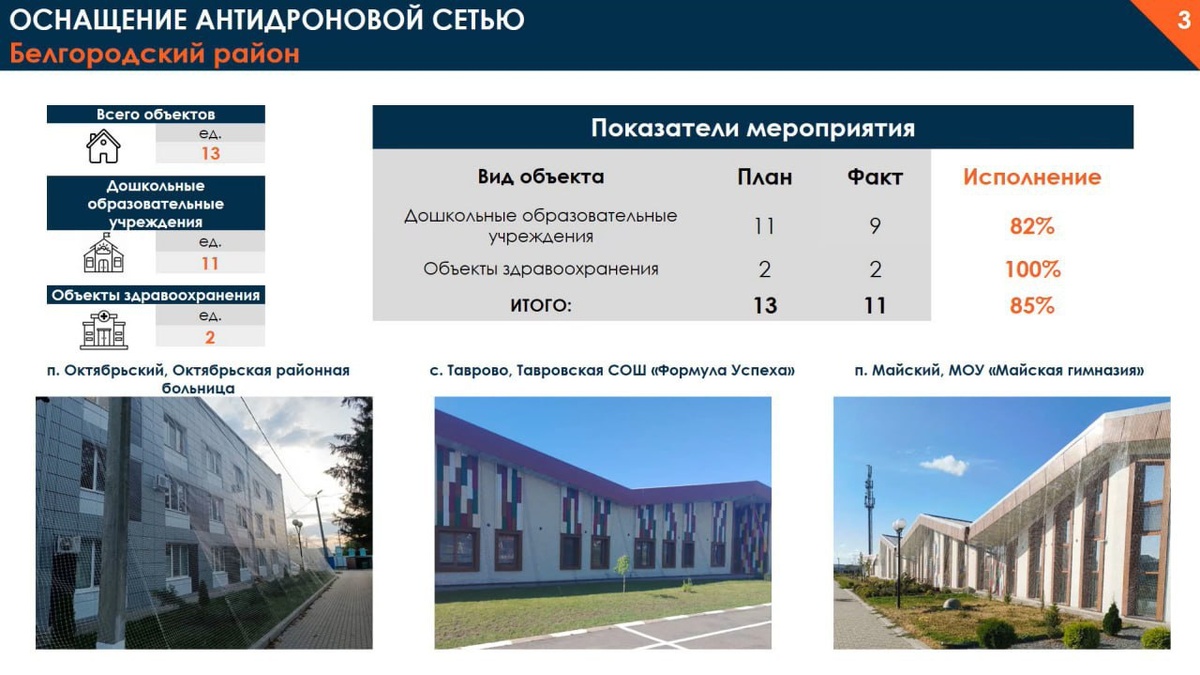 ОСНАЩЕНИЕ АНТИДРОНОВОЙ СЕТЬЮ
Белгородский район

3

Всего объектов
ед.
13

Дошкольные образовательные учреждения
ед.
11

Объекты здравоохранения
ед.
2

Показатели мероприятия

| Вид объекта | План | Факт | Исполнение |
|---|---|---|---|
| Дошкольные образовательные учреждения | 11 | 9 | 82% |
| Объекты здравоохранения | 2 | 2 | 100% |
| ИТОГО: | 13 | 11 | 85% |

п. Октябрьский, Октябрьская районная больница

с. Таврово, Тавровская СОШ «Формула Успеха»

п. Майский, МОУ «Майская гимназия»